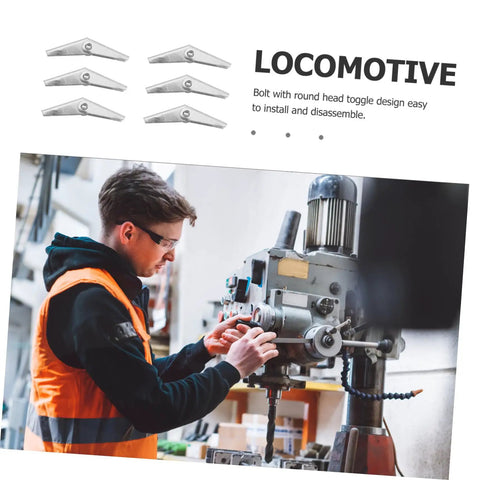 LOCOMOTIVE

Bolt with round head toggle design easy to install and disassemble.